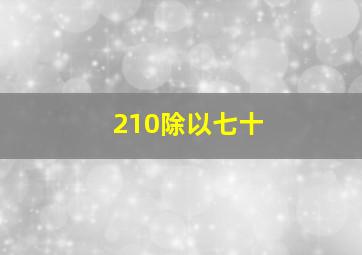 210除以七十